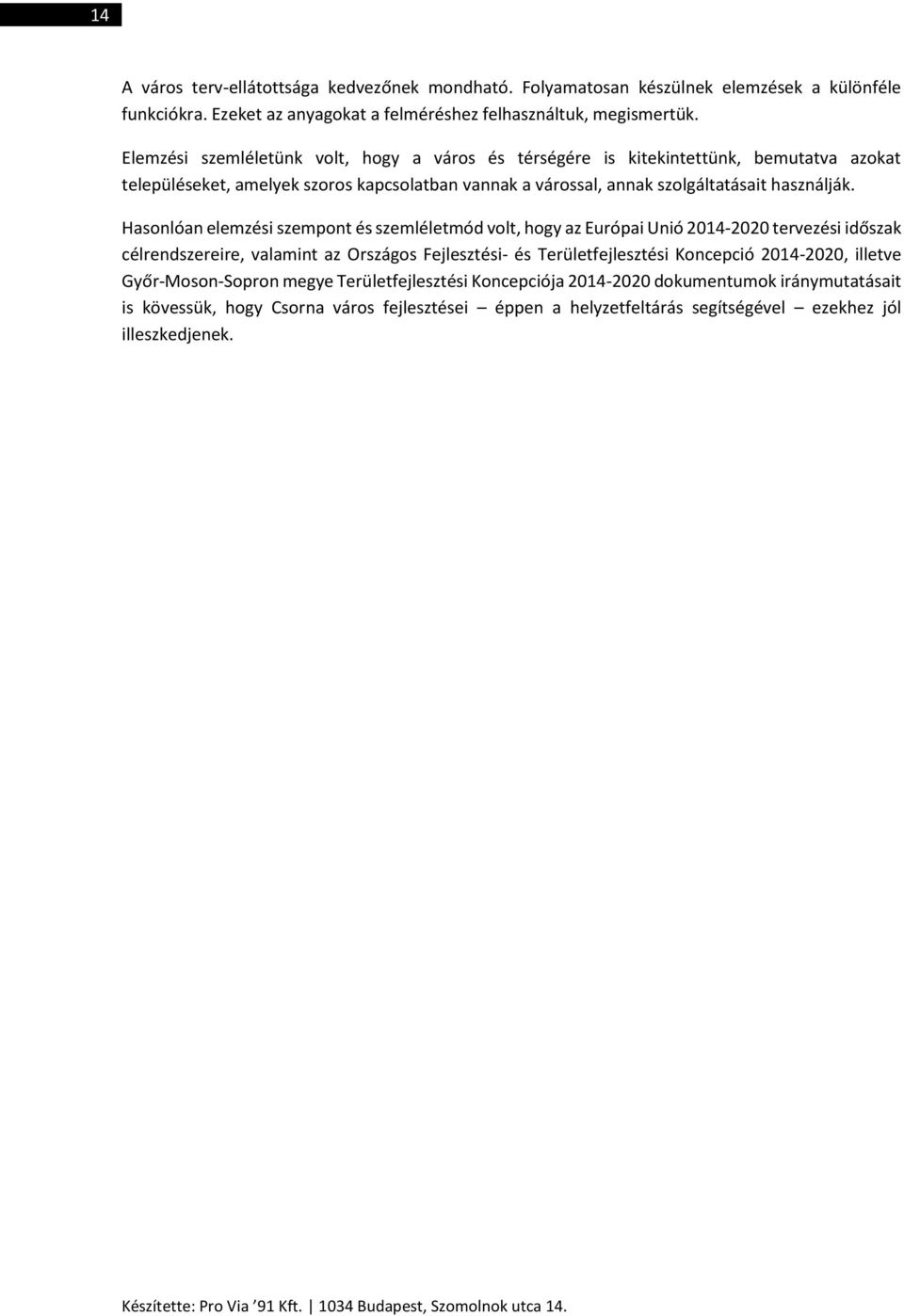 14

A város terv-ellátottsága kedvezőnek mondható. Folyamatosan készülnek elemzések a különféle funkciókra. Ezeket az anyagokat a felméréshez felhasználtuk, megismertük.

Elemzési szemléletünk volt, hogy a város és térségére is kitekintettünk, bemutatva azokat településeket, amelyek szoros kapcsolatban vannak a várossal, annak szolgáltatásait használják.

Hasonlóan elemzési szempont és szemléletmód volt, hogy az Európai Unió 2014-2020 tervezési időszak célrendszereire, valamint az Országos Fejlesztési- és Területfejlesztési Koncepció 2014-2020, illetve Győr-Moson-Sopron megye Területfejlesztési Koncepciója 2014-2020 dokumentumok iránymutatásait is kövessük, hogy Csorna város fejlesztései – éppen a helyzetfeltárás segítségével – ezekhez jól illeszkedjenek.

Készítette: Pro Via ’91 Kft. | 1034 Budapest, Szomolnok utca 14.